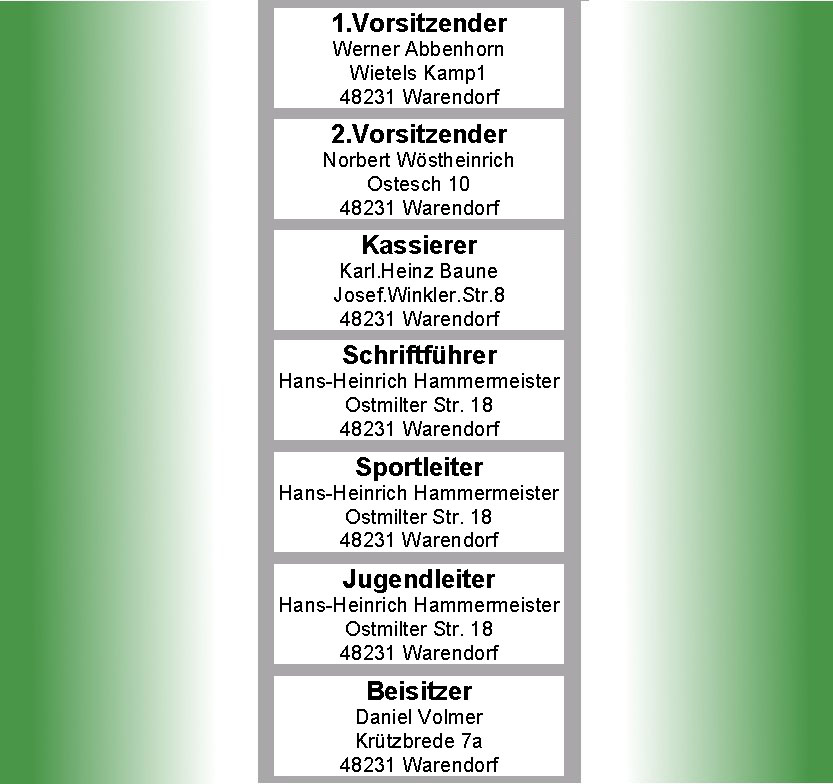 1.Vorsitzender
Werner Abbenhorn
Wietels Kamp1
48231 Warendorf

2.Vorsitzender
Norbert Wöstheinrich
Ostesch 10
48231 Warendorf

Kassierer
Karl.Heinz Baune
Josef.Winkler.Str.8
48231 Warendorf

Schriftführer
Hans-Heinrich Hammermeister
Ostmilter Str. 18
48231 Warendorf

Sportleiter
Hans-Heinrich Hammermeister
Ostmilter Str. 18
48231 Warendorf

Jugendleiter
Hans-Heinrich Hammermeister
Ostmilter Str. 18
48231 Warendorf

Beisitzer
Daniel Volmer
Krützbrede 7a
48231 Warendorf